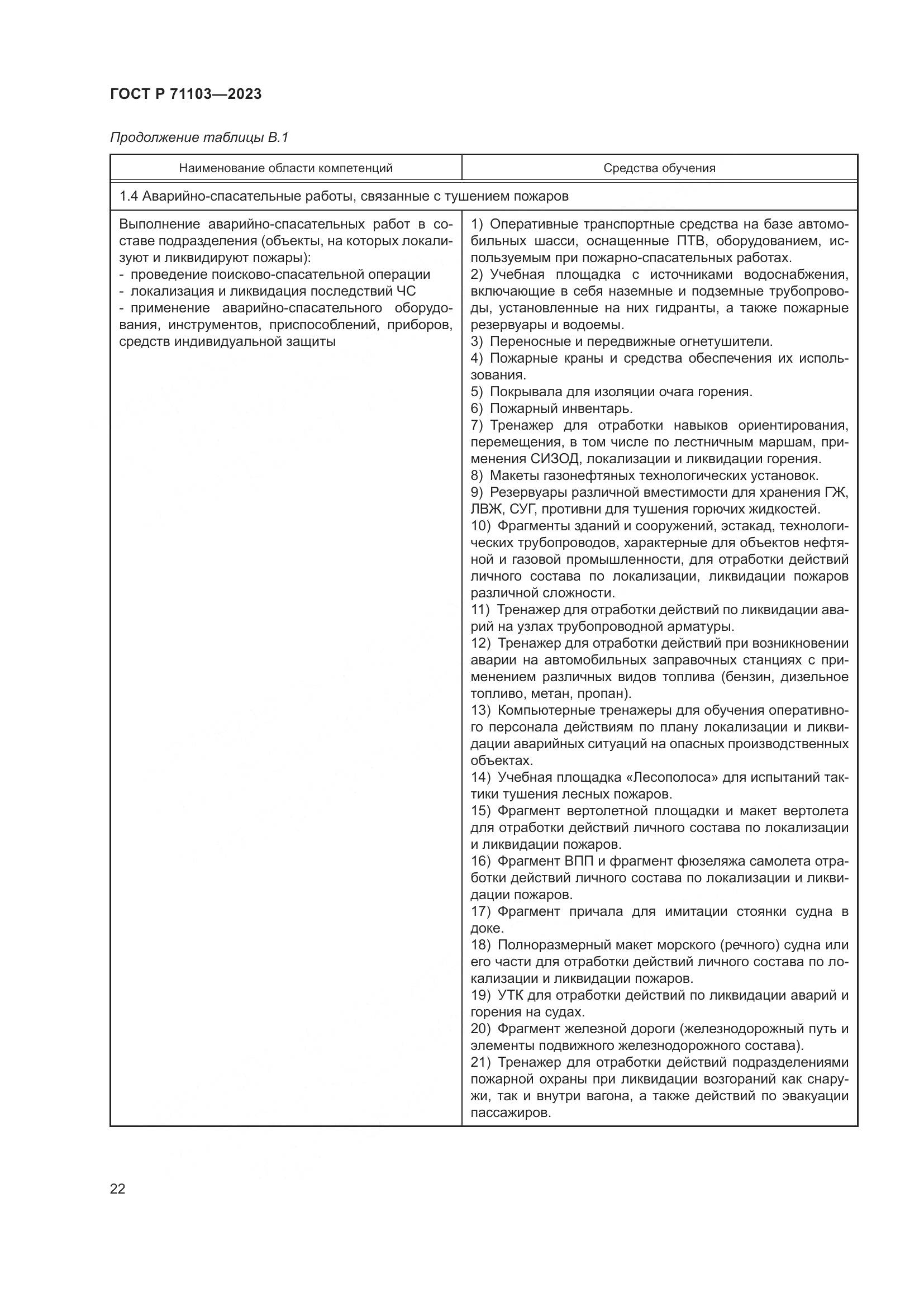 ГОСТ Р 71103—2023

Продолжение таблицы В.1

| Наименование области компетенций | Средства обучения |
|---|---|
| 1.4 Аварийно-спасательные работы, связанные с тушением пожаров | |
| Выполнение аварийно-спасательных работ в составе подразделения (объекты, на которых локализуют и ликвидируют пожары): - проведение поисково-спасательной операции - локализация и ликвидация последствий ЧС - применение аварийно-спасательного оборудования, инструментов, приспособлений, приборов, средств индивидуальной защиты | 1) Оперативные транспортные средства на базе автомобильных шасси, оснащенные ПТВ, оборудованием, используемым при пожарно-спасательных работах. 2) Учебная площадка с источниками водоснабжения, включающие в себя наземные и подземные трубопроводы, установленные на них гидранты, а также пожарные резервуары и водоемы. 3) Переносные и передвижные огнетушители. 4) Пожарные краны и средства обеспечения их использования. 5) Покрывала для изоляции очага горения. 6) Пожарный инвентарь. 7) Тренажер для отработки навыков ориентирования, перемещения, в том числе по лестничным маршам, применения СИЗОД, локализации и ликвидации горения. 8) Макеты газонефтяных технологических установок. 9) Резервуары различной вместимости для хранения ГЖ, ЛВЖ, СУГ, противни для тушения горючих жидкостей. 10) Фрагменты зданий и сооружений, эстакад, технологических трубопроводов, характерные для объектов нефтяной и газовой промышленности, для отработки действий личного состава по локализации, ликвидации пожаров различной сложности. 11) Тренажер для отработки действий по ликвидации аварий на узлах трубопроводной арматуры. 12) Тренажер для отработки действий при возникновении аварии на автомобильных заправочных станциях с применением различных видов топлива (бензин, дизельное топливо, метан, пропан). 13) Компьютерные тренажеры для обучения оперативного персонала действиям по плану локализации и ликвидации аварийных ситуаций на опасных производственных объектах. 14) Учебная площадка «Лесополоса» для испытаний тактики тушения лесных пожаров. 15) Фрагмент вертолетной площадки и макет вертолета для отработки действий личного состава по локализации и ликвидации пожаров. 16) Фрагмент ВПП и фрагмент фюзеляжа самолета отработки действий личного состава по локализации и ликвидации пожаров. 17) Фрагмент причала для имитации стоянки судна в доке. 18) Полноразмерный макет морского (речного) судна или его части для отработки действий личного состава по локализации и ликвидации пожаров. 19) УТК для отработки действий по ликвидации аварий и горения на судах. 20) Фрагмент железной дороги (железнодорожный путь и элементы подвижного железнодорожного состава). 21) Тренажер для отработки действий подразделениями пожарной охраны при ликвидации возгораний как снаружи, так и внутри вагона, а также действий по эвакуации пассажиров. |

22